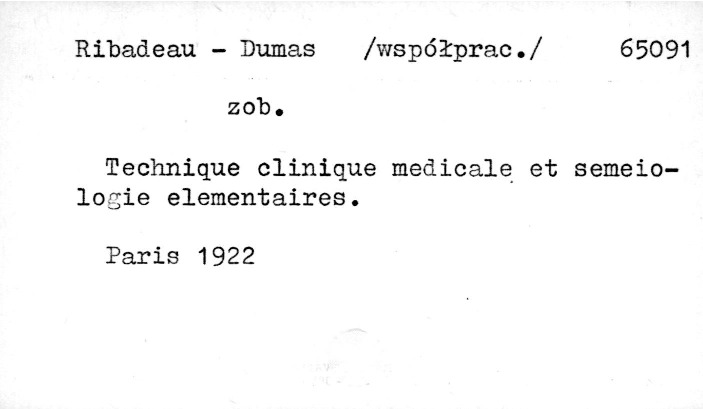 Ribadeau - Dumas /współprac./ 65091

zob.

Technique clinique medicale et semeiologie elementaires.

Paris 1922